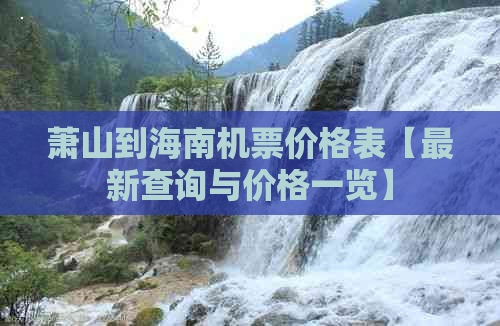 萧山到海南机票价格表【最新查询与价格一览】